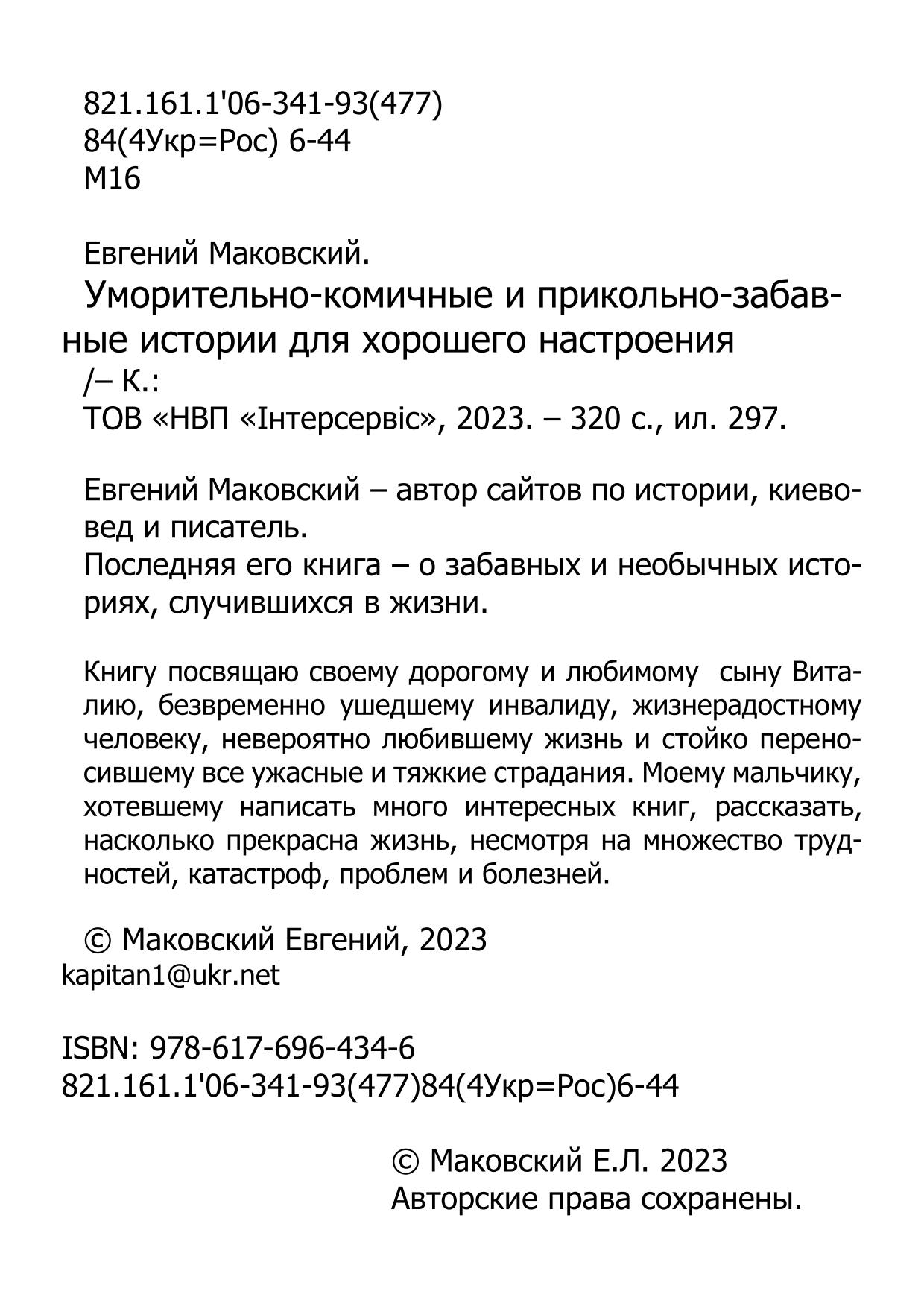 821.161.1'06-341-93(477)
84(4Укр=Рос) 6-44
М16

Евгений Маковский.
Уморительно-комичные и прикольно-забавные истории для хорошего настроения
/– К.:
ТОВ «НВП «Інтерсервіс», 2023. – 320 с., ил. 297.

Евгений Маковский – автор сайтов по истории, киевовед и писатель.
Последняя его книга – о забавных и необычных историях, случившихся в жизни.

Книгу посвящаю своему дорогому и любимому сыну Виталию, безвременно ушедшему инвалиду, жизнерадостному человеку, невероятно любившему жизнь и стойко переносившему все ужасные и тяжкие страдания. Моему мальчику, хотевшему написать много интересных книг, рассказать, насколько прекрасна жизнь, несмотря на множество трудностей, катастроф, проблем и болезней.

© Маковский Евгений, 2023
kapitan1@ukr.net

ISBN: 978-617-696-434-6
821.161.1'06-341-93(477)84(4Укр=Рос)6-44

© Маковский Е.Л. 2023
Авторские права сохранены.